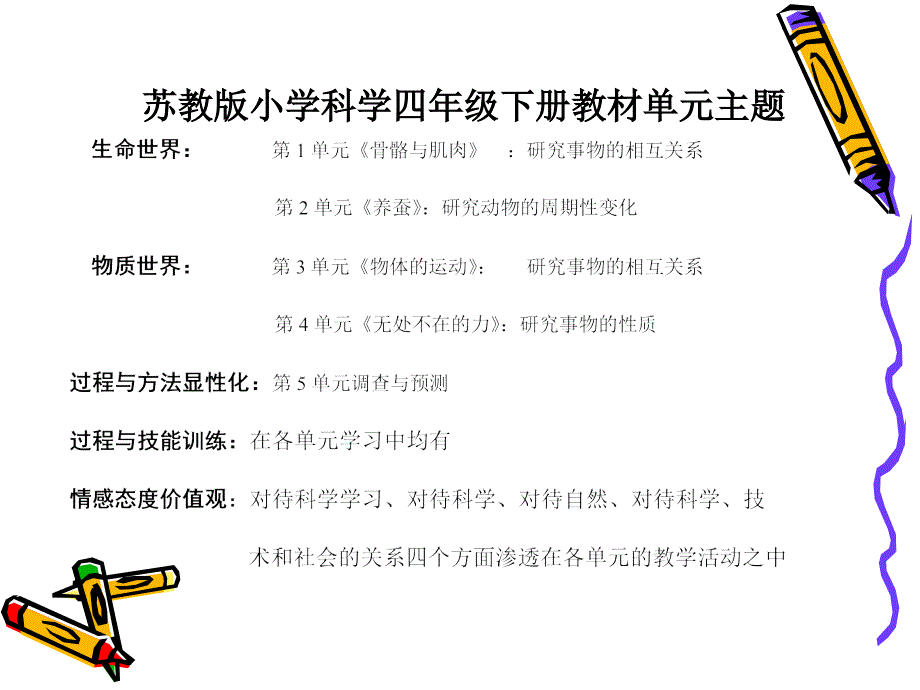 苏教版小学科学四年级下册教材单元主题

生命世界：　第 1 单元《骨骼与肌肉》　：研究事物的相互关系

第 2 单元《养蚕》：研究动物的周期性变化

物质世界：　第 3 单元《物体的运动》：　研究事物的相互关系

第 4 单元《无处不在的力》：研究事物的性质

过程与方法显性化：第 5 单元调查与预测

过程与技能训练：在各单元学习中均有

情感态度价值观：对待科学学习、对待科学、对待自然、对待科学、技术和社会的关系四个方面渗透在各单元的教学活动之中